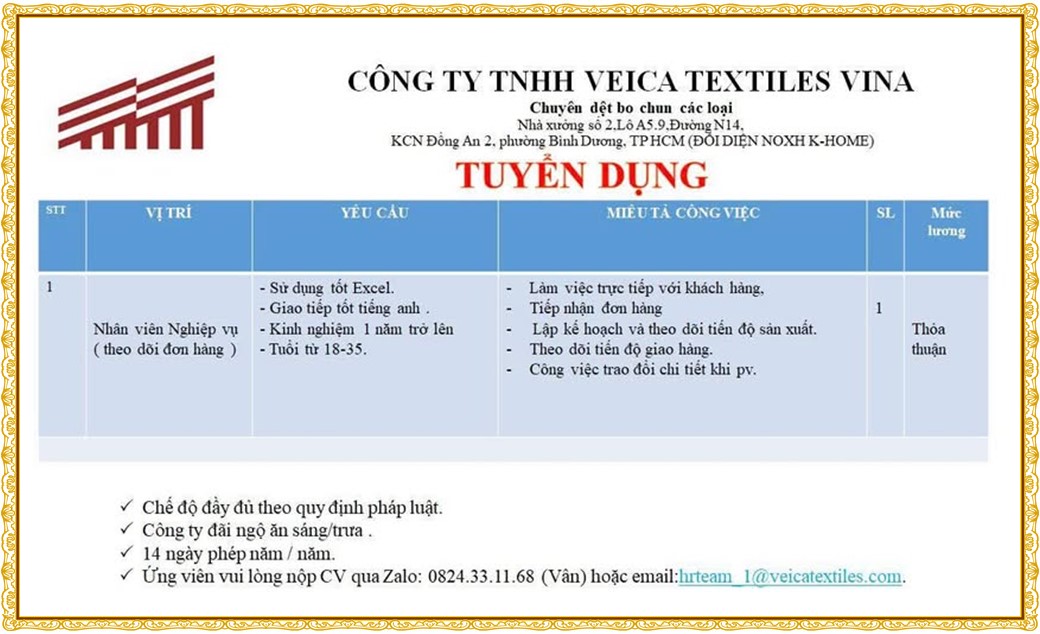 CÔNG TY TNHH VEICA TEXTILES VINA

Chuyên dệt bo chun các loại

Nhà xưởng số 2,Lô A5.9,Đường N14,

KCN Đồng An 2, phường Bình Dương, TP HCM (ĐỐI DIỆN NOXH K-HOME)

TUYỂN DỤNG

| STT | VỊ TRÍ | YÊU CẦU | MIÊU TẢ CÔNG VIỆC | SL | Mức lương |
|---|---|---|---|---|---|
| 1 | Nhân viên Nghiệp vụ ( theo dõi đơn hàng ) | - Sử dụng tốt Excel. - Giao tiếp tốt tiếng anh . - Kinh nghiệm 1 năm trở lên - Tuổi từ 18-35. | - Làm việc trực tiếp với khách hàng, - Tiếp nhận đơn hàng - Lập kế hoạch và theo dõi tiến độ sản xuất. - Theo dõi tiến độ giao hàng. - Công việc trao đổi chi tiết khi pv. | 1 | Thỏa thuận |

✓ Chế độ đầy đủ theo quy định pháp luật.
✓ Công ty đãi ngộ ăn sáng/trưa .
✓ 14 ngày phép năm / năm.
✓ Ứng viên vui lòng nộp CV qua Zalo: 0824.33.11.68 (Vân) hoặc email:hrteam_1@veicatextiles.com.